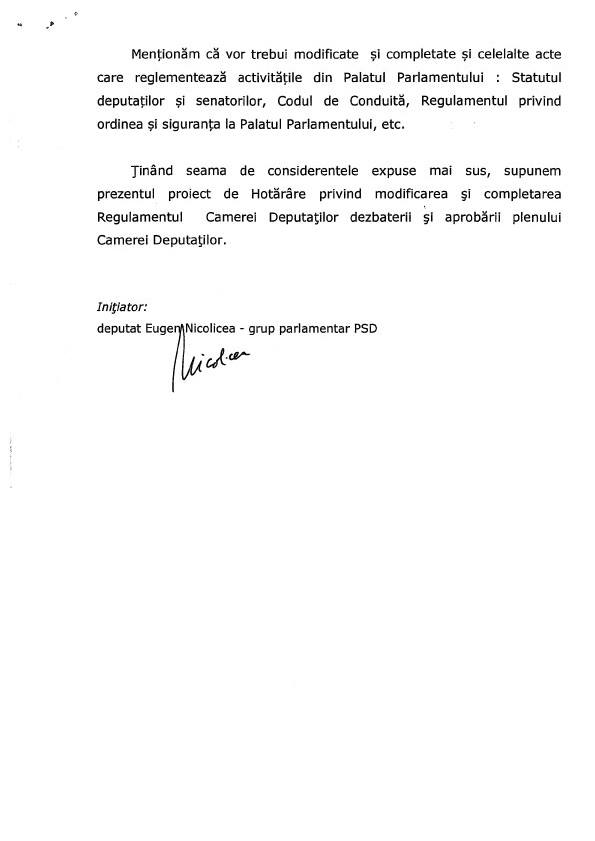 Menționăm că vor trebui modificate și completate și celelalte acte care reglementează activitățile din Palatul Parlamentului : Statutul deputaților și senatorilor, Codul de Conduită, Regulamentul privind ordinea și siguranța la Palatul Parlamentului, etc.

Ținând seama de considerentele expuse mai sus, supunem prezentul proiect de Hotărâre privind modificarea și completarea Regulamentul Camerei Deputaților dezbaterii și aprobării plenului Camerei Deputaților.

Inițiator:
deputat Eugen Nicolicea - grup parlamentar PSD

Nicolicea